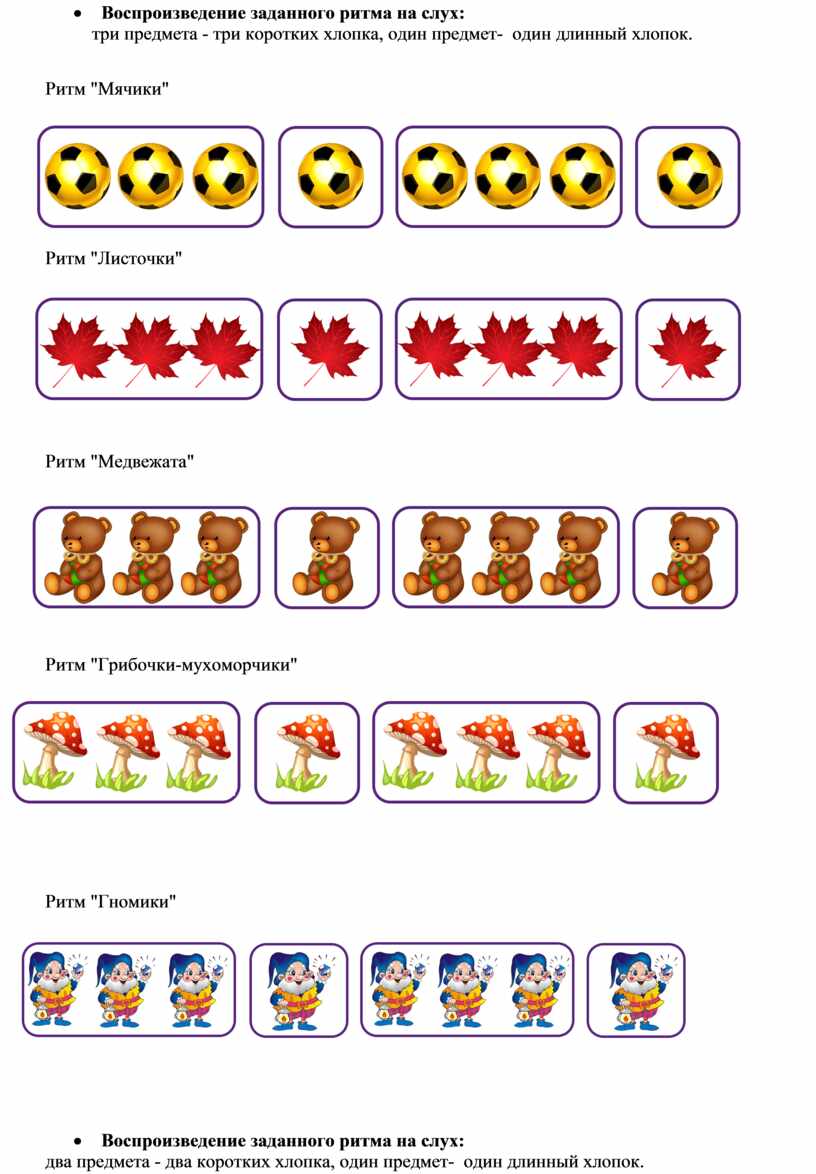 • Воспроизведение заданного ритма на слух:
три предмета - три коротких хлопка, один предмет- один длинный хлопок.

Ритм "Мячики"

Ритм "Листочки"

Ритм "Медвежата"

Ритм "Грибочки-мухоморчики"

Ритм "Гномики"

• Воспроизведение заданного ритма на слух:
два предмета - два коротких хлопка, один предмет- один длинный хлопок.